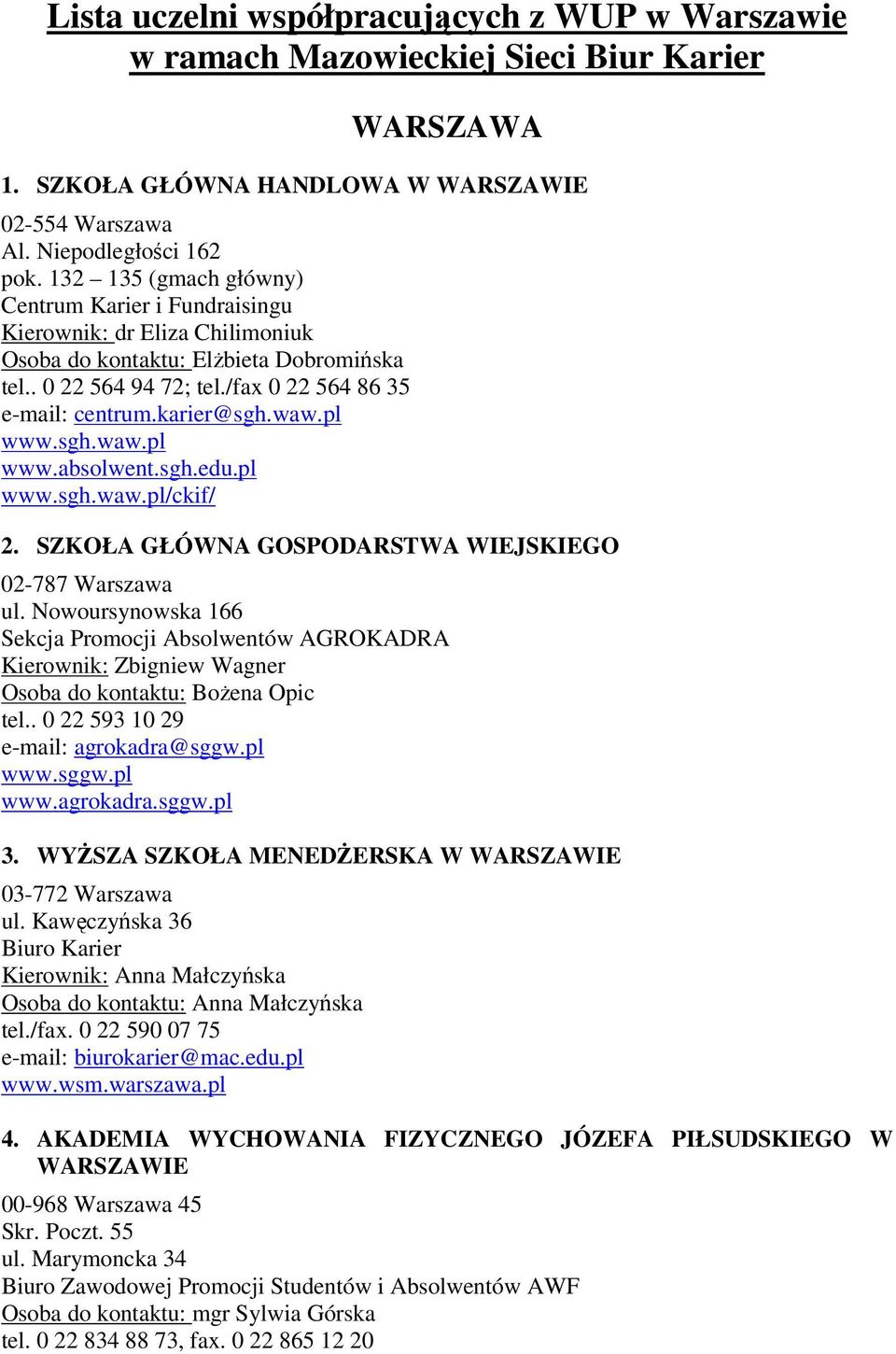 Lista uczelni współpracujących z WUP w Warszawie w ramach Mazowieckiej Sieci Biur Karier

WARSZAWA

1. SZKOŁA GŁÓWNA HANDLOWA W WARSZAWIE

02-554 Warszawa
Al. Niepodległości 162
pok. 132 – 135 (gmach główny)
Centrum Karier i Fundraisingu
Kierownik: dr Eliza Chilimoniuk
Osoba do kontaktu: Elżbieta Dobromińska
tel.. 0 22 564 94 72; tel./fax 0 22 564 86 35
e-mail: centrum.karier@sgh.waw.pl
www.sgh.waw.pl
www.absolwent.sgh.edu.pl
www.sgh.waw.pl/ckif/

2. SZKOŁA GŁÓWNA GOSPODARSTWA WIEJSKIEGO

02-787 Warszawa
ul. Nowoursynowska 166
Sekcja Promocji Absolwentów AGROKADRA
Kierownik: Zbigniew Wagner
Osoba do kontaktu: Bożena Opic
tel.. 0 22 593 10 29
e-mail: agrokadra@sggw.pl
www.sggw.pl
www.agrokadra.sggw.pl

3. WYŻSZA SZKOŁA MENEDŻERSKA W WARSZAWIE

03-772 Warszawa
ul. Kawęczyńska 36
Biuro Karier
Kierownik: Anna Małczyńska
Osoba do kontaktu: Anna Małczyńska
tel./fax. 0 22 590 07 75
e-mail: biurokarier@mac.edu.pl
www.wsm.warszawa.pl

4. AKADEMIA WYCHOWANIA FIZYCZNEGO JÓZEFA PIŁSUDSKIEGO W WARSZAWIE

00-968 Warszawa 45
Skr. Poczt. 55
ul. Marymoncka 34
Biuro Zawodowej Promocji Studentów i Absolwentów AWF
Osoba do kontaktu: mgr Sylwia Górska
tel. 0 22 834 88 73, fax. 0 22 865 12 20